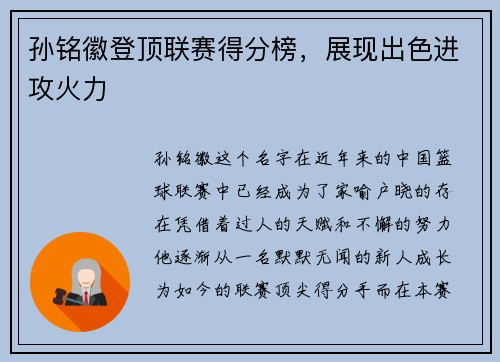 孙铭徽登顶联赛得分榜，展现出色进攻火力

孙铭徽这个名字在近年来的中国篮球联赛中已经成为了家喻户晓的存在凭借着过人的天赋和不懈的努力他逐渐从一名默默无闻的新人成长为如今的联赛顶尖得分手而在本赛